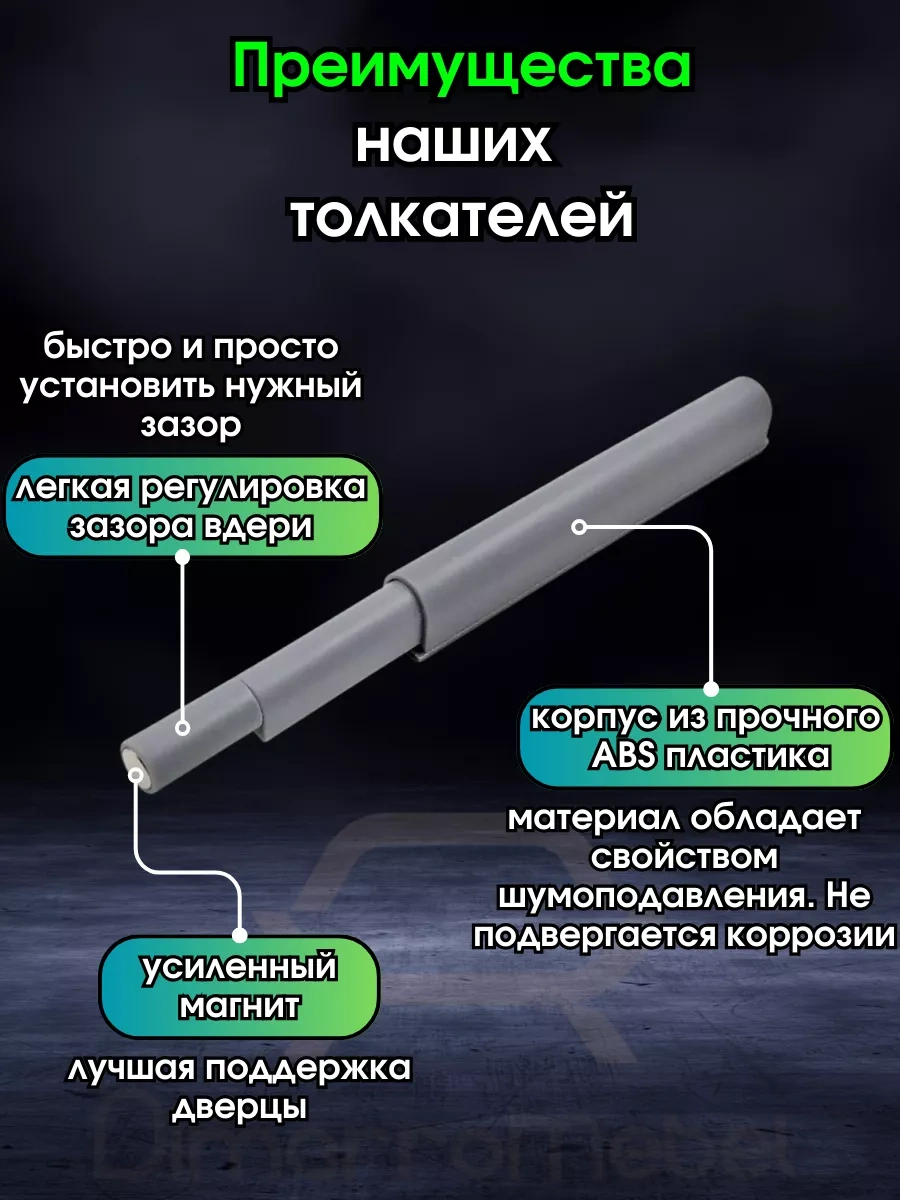 Преимущества наших толкателей

быстро и просто установить нужный зазор

легкая регулировка зазора вдери

корпус из прочного ABS пластика

материал обладает свойством шумоподавления. Не подвергается коррозии

усиленный магнит

лучшая поддержка дверцы